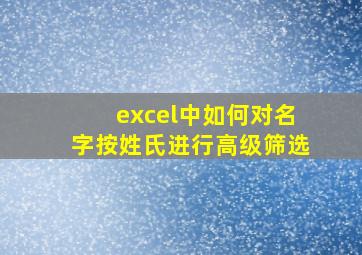 excel中如何对名字按姓氏进行高级筛选